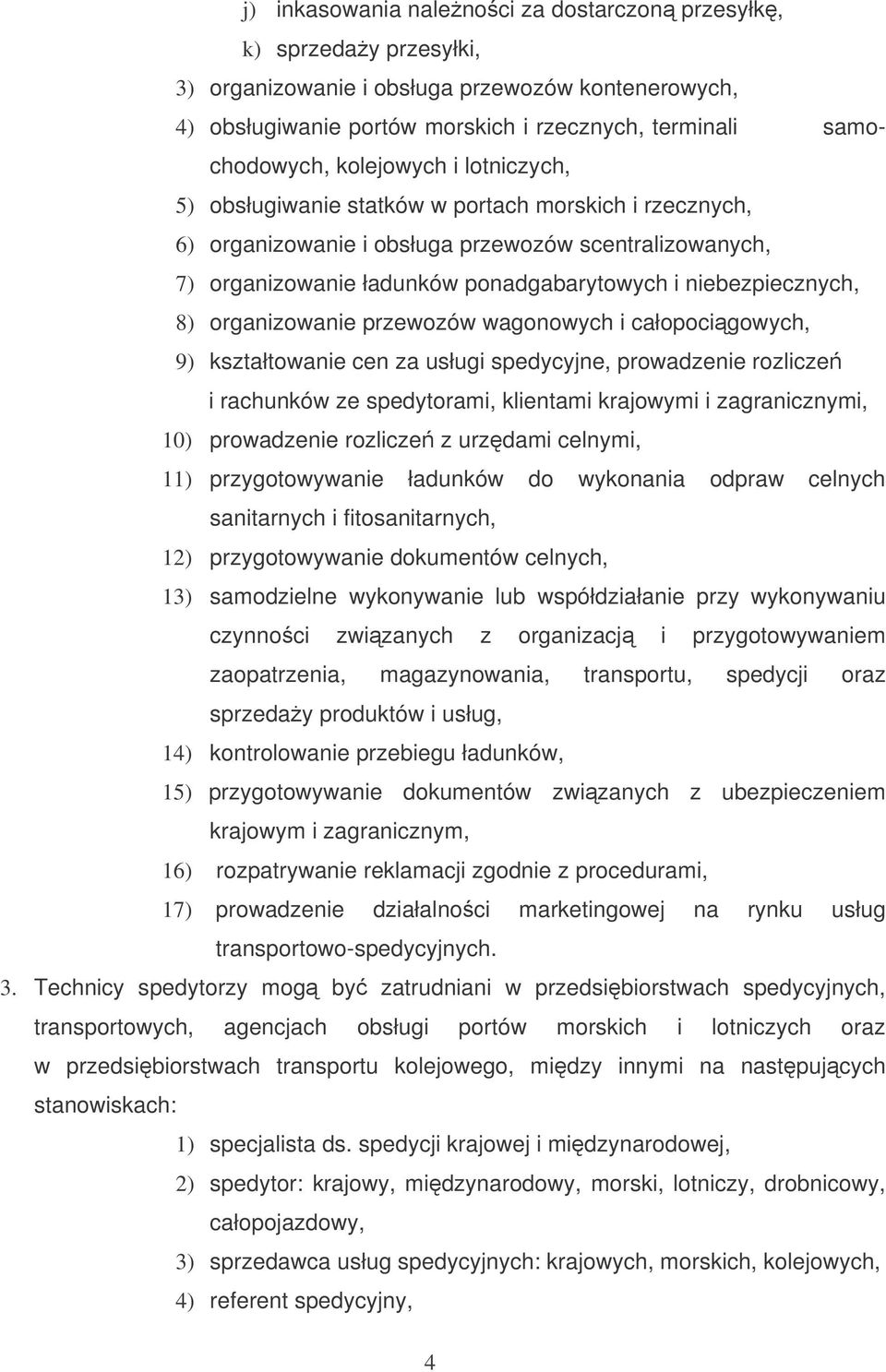 j) inkasowania należności za dostarczoną przesyłkę,

k) sprzedaży przesyłki,

3) organizowanie i obsługa przewozów kontenerowych,

4) obsługiwanie portów morskich i rzecznych, terminali samochodowych, kolejowych i lotniczych,

5) obsługiwanie statków w portach morskich i rzecznych,

6) organizowanie i obsługa przewozów scentralizowanych,

7) organizowanie ładunków ponadgabarytowych i niebezpiecznych,

8) organizowanie przewozów wagonowych i całopociągowych,

9) kształtowanie cen za usługi spedycyjne, prowadzenie rozliczeń i rachunków ze spedytorami, klientami krajowymi i zagranicznymi,

10) prowadzenie rozliczeń z urzędami celnymi,

11) przygotowywanie ładunków do wykonania odpraw celnych sanitarnych i fitosanitarnych,

12) przygotowywanie dokumentów celnych,

13) samodzielne wykonywanie lub współdziałanie przy wykonywaniu czynności związanych z organizacją i przygotowywaniem zaopatrzenia, magazynowania, transportu, spedycji oraz sprzedaży produktów i usług,

14) kontrolowanie przebiegu ładunków,

15) przygotowywanie dokumentów związanych z ubezpieczeniem krajowym i zagranicznym,

16) rozpatrywanie reklamacji zgodnie z procedurami,

17) prowadzenie działalności marketingowej na rynku usług transportowo-spedycyjnych.

3. Technicy spedytorzy mogą być zatrudniani w przedsiębiorstwach spedycyjnych, transportowych, agencjach obsługi portów morskich i lotniczych oraz w przedsiębiorstwach transportu kolejowego, między innymi na następujących stanowiskach:

1) specjalista ds. spedycji krajowej i międzynarodowej,

2) spedytor: krajowy, międzynarodowy, morski, lotniczy, drobnicowy, całopojazdowy,

3) sprzedawca usług spedycyjnych: krajowych, morskich, kolejowych,

4) referent spedycyjny,

4